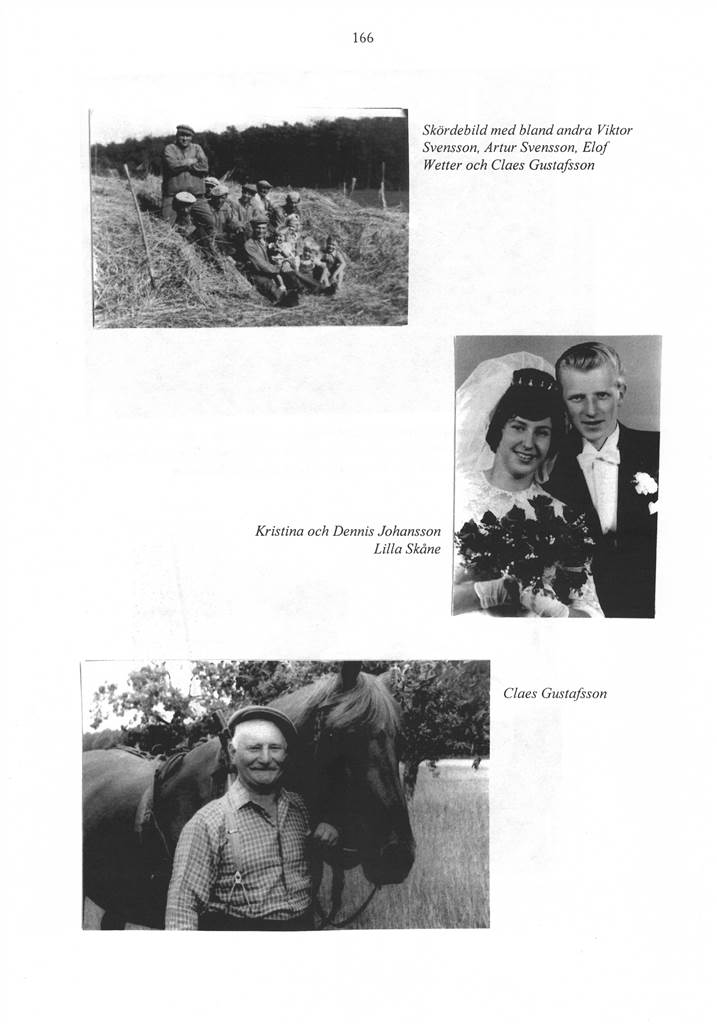 166

Skördebild med bland andra Viktor Svensson, Artur Svensson, Elof Wetter och Claes Gustafsson

Kristina och Dennis Johansson
Lilla Skåne

Claes Gustafsson